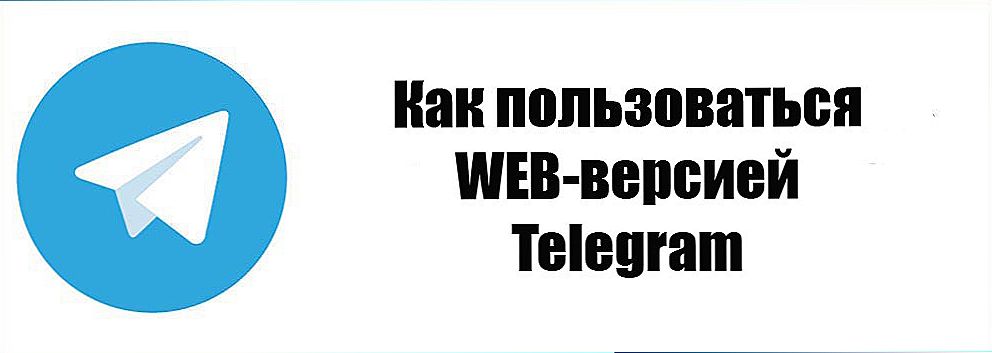 Как пользоваться
WEB-версией
Telegram